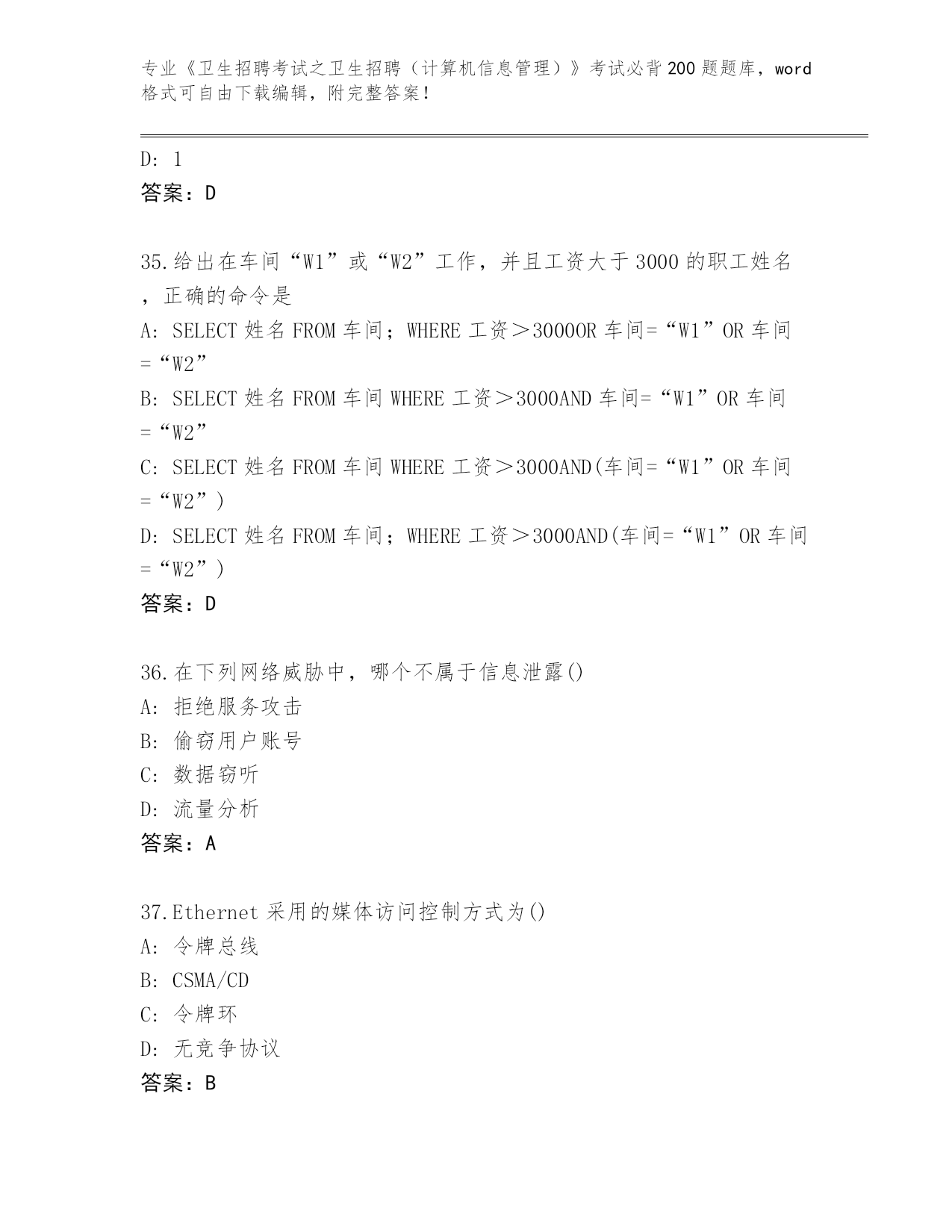 专业《卫生招聘考试之卫生招聘（计算机信息管理）》考试必背200题题库，word格式可自由下载编辑，附完整答案！

D: 1
答案：D

35.给出在车间“W1”或“W2”工作，并且工资大于3000的职工姓名，正确的命令是
A: SELECT 姓名 FROM 车间；WHERE 工资＞3000OR 车间=“W1”OR 车间=“W2”
B: SELECT 姓名 FROM 车间 WHERE 工资＞3000AND 车间=“W1”OR 车间=“W2”
C: SELECT 姓名 FROM 车间 WHERE 工资＞3000AND(车间=“W1”OR 车间=“W2”)
D: SELECT 姓名 FROM 车间；WHERE 工资＞3000AND(车间=“W1”OR 车间=“W2”)
答案：D

36.在下列网络威胁中，哪个不属于信息泄露()
A: 拒绝服务攻击
B: 偷窃用户账号
C: 数据窃听
D: 流量分析
答案：A

37.Ethernet 采用的媒体访问控制方式为()
A: 令牌总线
B: CSMA/CD
C: 令牌环
D: 无竞争协议
答案：B